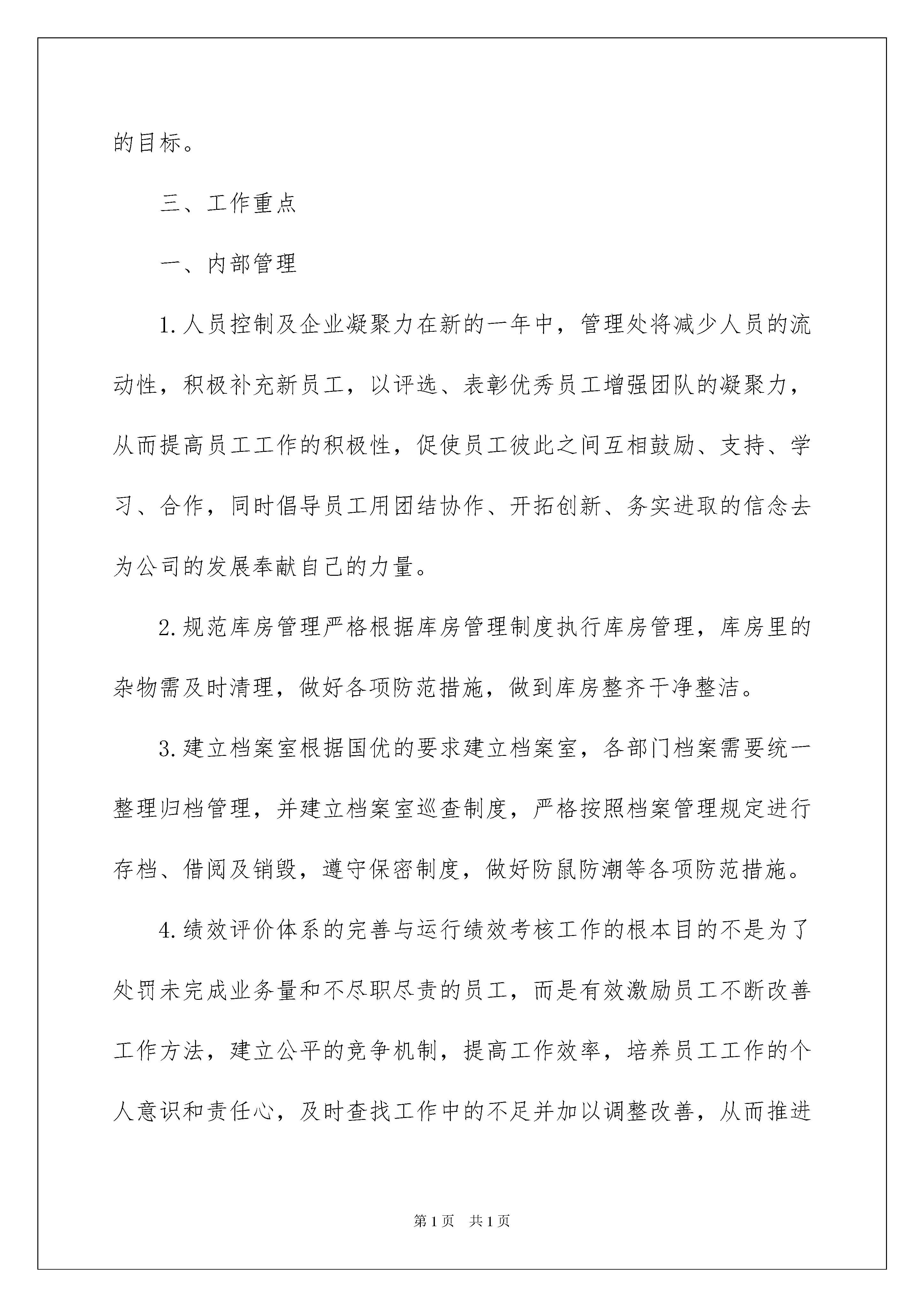 的目标。

三、工作重点

一、内部管理

1.人员控制及企业凝聚力在新的一年中，管理处将减少人员的流动性，积极补充新员工，以评选、表彰优秀员工增强团队的凝聚力，从而提高员工工作的积极性，促使员工彼此之间互相鼓励、支持、学习、合作，同时倡导员工用团结协作、开拓创新、务实进取的信念去为公司的发展奉献自己的力量。

2.规范库房管理严格根据库房管理制度执行库房管理，库房里的杂物需及时清理，做好各项防范措施，做到库房整齐干净整洁。

3.建立档案室根据国优的要求建立档案室，各部门档案需要统一整理归档管理，并建立档案室巡查制度，严格按照档案管理规定进行存档、借阅及销毁，遵守保密制度，做好防鼠防潮等各项防范措施。

4.绩效评价体系的完善与运行绩效考核工作的根本目的不是为了处罚未完成业务量和不尽职尽责的员工，而是有效激励员工不断改善工作方法，建立公平的竞争机制，提高工作效率，培养员工工作的个人意识和责任心，及时查找工作中的不足并加以调整改善，从而推进

第1页 共1页